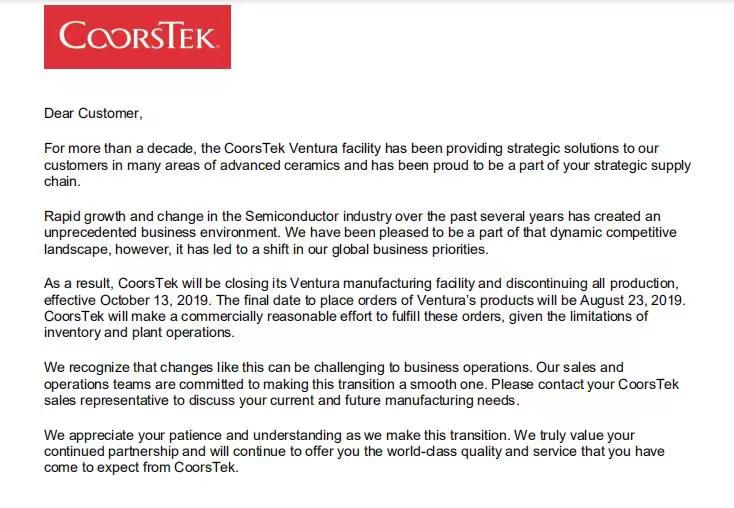 COORSTEK.

Dear Customer,

For more than a decade, the CoorsTek Ventura facility has been providing strategic solutions to our customers in many areas of advanced ceramics and has been proud to be a part of your strategic supply chain.

Rapid growth and change in the Semiconductor industry over the past several years has created an unprecedented business environment. We have been pleased to be a part of that dynamic competitive landscape, however, it has led to a shift in our global business priorities.

As a result, CoorsTek will be closing its Ventura manufacturing facility and discontinuing all production, effective October 13, 2019. The final date to place orders of Ventura's products will be August 23, 2019. CoorsTek will make a commercially reasonable effort to fulfill these orders, given the limitations of inventory and plant operations.

We recognize that changes like this can be challenging to business operations. Our sales and operations teams are committed to making this transition a smooth one. Please contact your CoorsTek sales representative to discuss your current and future manufacturing needs.

We appreciate your patience and understanding as we make this transition. We truly value your continued partnership and will continue to offer you the world-class quality and service that you have come to expect from CoorsTek.